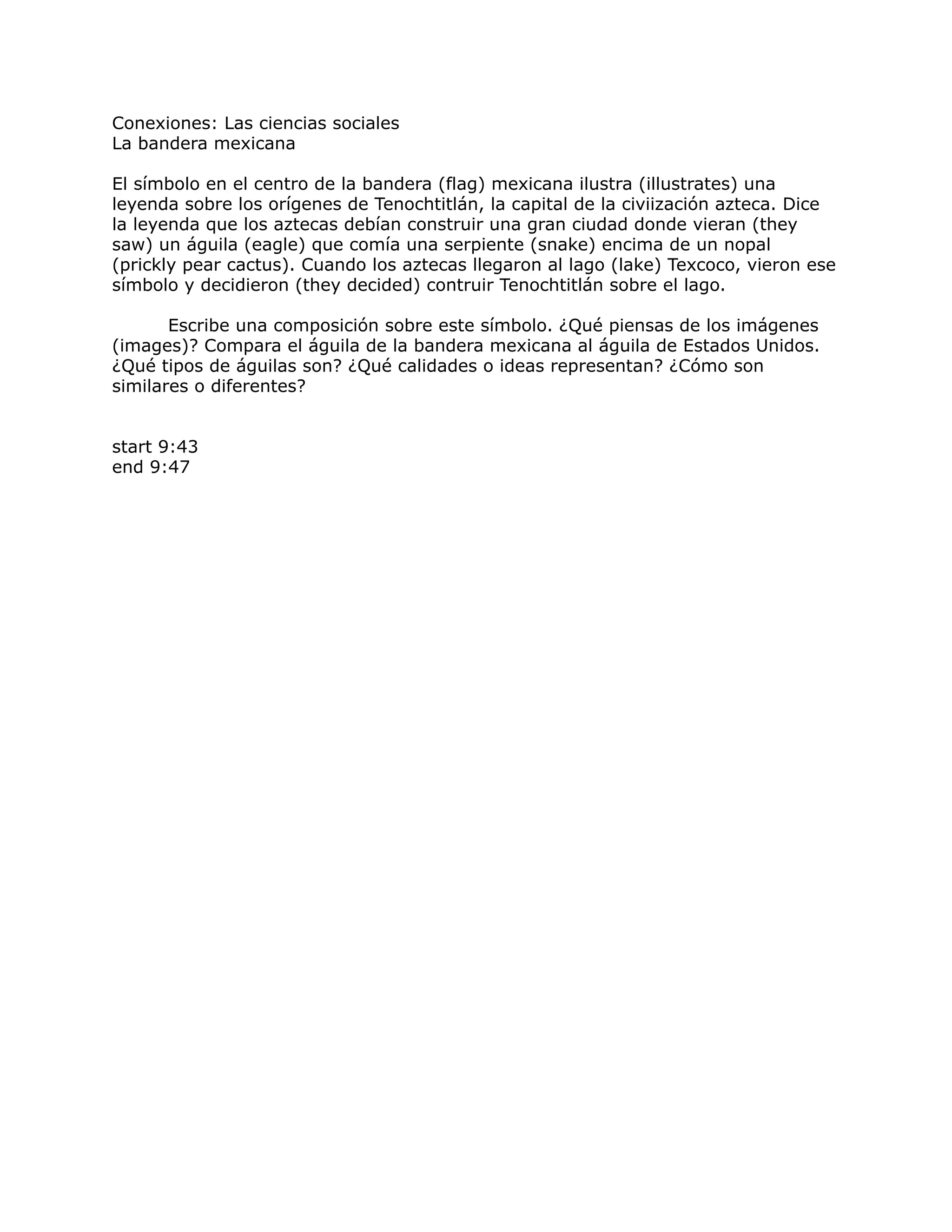 Conexiones: Las ciencias sociales
La bandera mexicana

El símbolo en el centro de la bandera (flag) mexicana ilustra (illustrates) una leyenda sobre los orígenes de Tenochtitlán, la capital de la civiización azteca. Dice la leyenda que los aztecas debían construir una gran ciudad donde vieran (they saw) un águila (eagle) que comía una serpiente (snake) encima de un nopal (prickly pear cactus). Cuando los aztecas llegaron al lago (lake) Texcoco, vieron ese símbolo y decidieron (they decided) contruir Tenochtitlán sobre el lago.

Escribe una composición sobre este símbolo. ¿Qué piensas de los imágenes (images)? Compara el águila de la bandera mexicana al águila de Estados Unidos. ¿Qué tipos de águilas son? ¿Qué calidades o ideas representan? ¿Cómo son similares o diferentes?

start 9:43
end 9:47